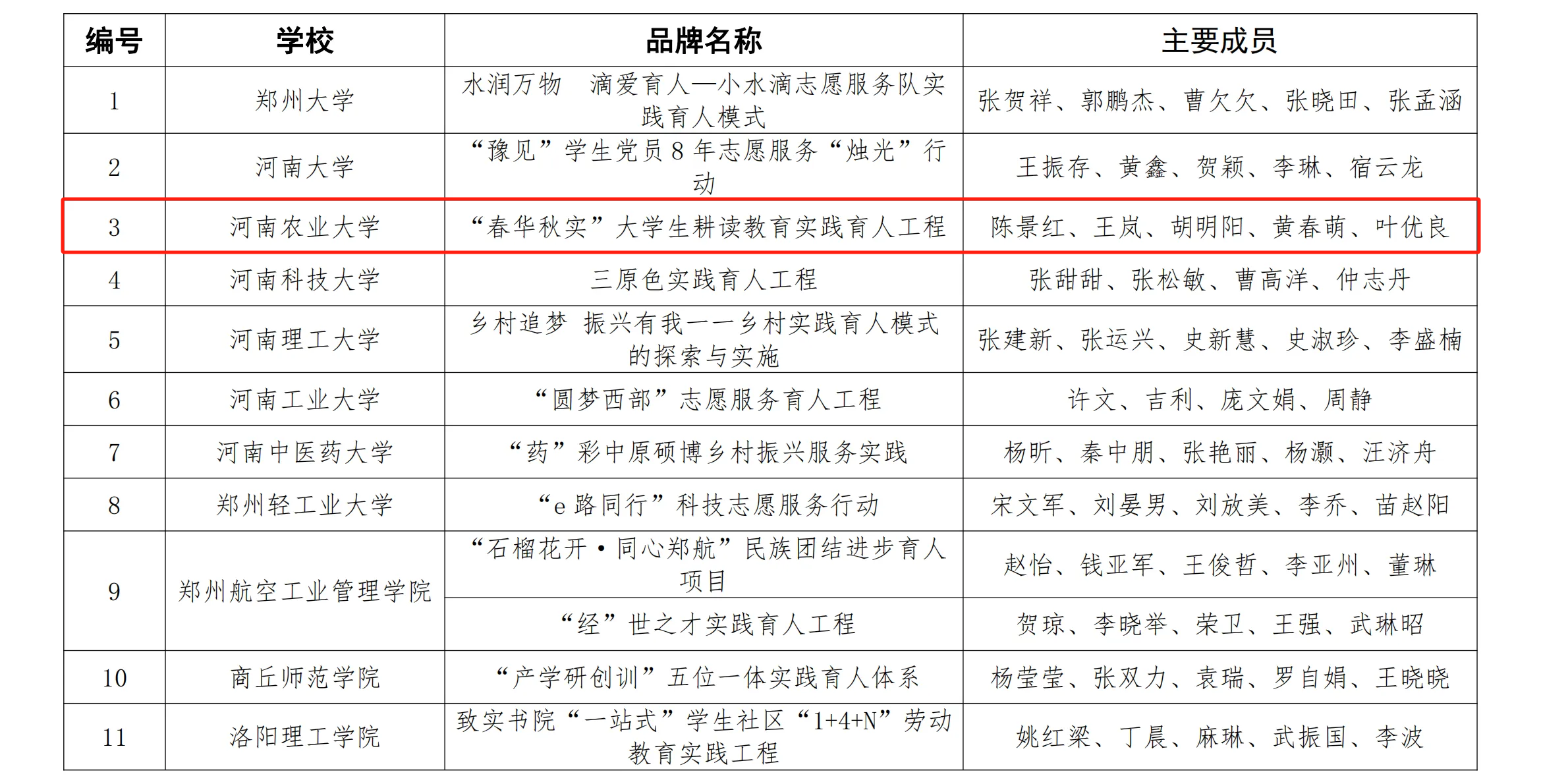 | 编号 | 学校 | 品牌名称 | 主要成员 |
|---|---|---|---|
| 1 | 郑州大学 | 水润万物 滴爱育人—小水滴志愿服务队实践育人模式 | 张贺祥、郭鹏杰、曹欠欠、张晓田、张孟涵 |
| 2 | 河南大学 | “豫见”学生党员8年志愿服务“烛光”行动 | 王振存、黄鑫、贺颖、李琳、宿云龙 |
| 3 | 河南农业大学 | “春华秋实”大学生耕读教育实践育人工程 | 陈景红、王岚、胡明阳、黄春萌、叶优良 |
| 4 | 河南科技大学 | 三原色实践育人工程 | 张甜甜、张松敏、曹高洋、仲志丹 |
| 5 | 河南理工大学 | 乡村追梦 振兴有我——乡村实践育人模式的探索与实施 | 张建新、张运兴、史新慧、史淑珍、李盛楠 |
| 6 | 河南工业大学 | “圆梦西部”志愿服务育人工程 | 许文、吉利、庞文娟、周静 |
| 7 | 河南中医药大学 | “药”彩中原硕博乡村振兴服务实践 | 杨昕、秦中朋、张艳丽、杨灏、汪济舟 |
| 8 | 郑州轻工业大学 | “e路同行”科技志愿服务行动 | 宋文军、刘晏男、刘放美、李乔、苗赵阳 |
| 9 | 郑州航空工业管理学院 | “石榴花开·同心郑航”民族团结进步育人项目 | 赵怡、钱亚军、王俊哲、李亚州、董琳 |
|  |  | “经”世之才实践育人工程 | 贺琼、李晓举、荣卫、王强、武琳昭 |
| 10 | 商丘师范学院 | “产学研创训”五位一体实践育人体系 | 杨莹莹、张双力、袁瑞、罗自娟、王晓晓 |
| 11 | 洛阳理工学院 | 致实书院“一站式”学生社区“1+4+N”劳动教育实践工程 | 姚红梁、丁晨、麻琳、武振国、李波 |